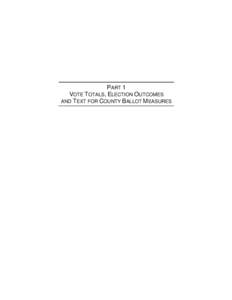 PART 1
VOTE TOTALS, ELECTION OUTCOMES
AND TEXT FOR COUNTY BALLOT MEASURES